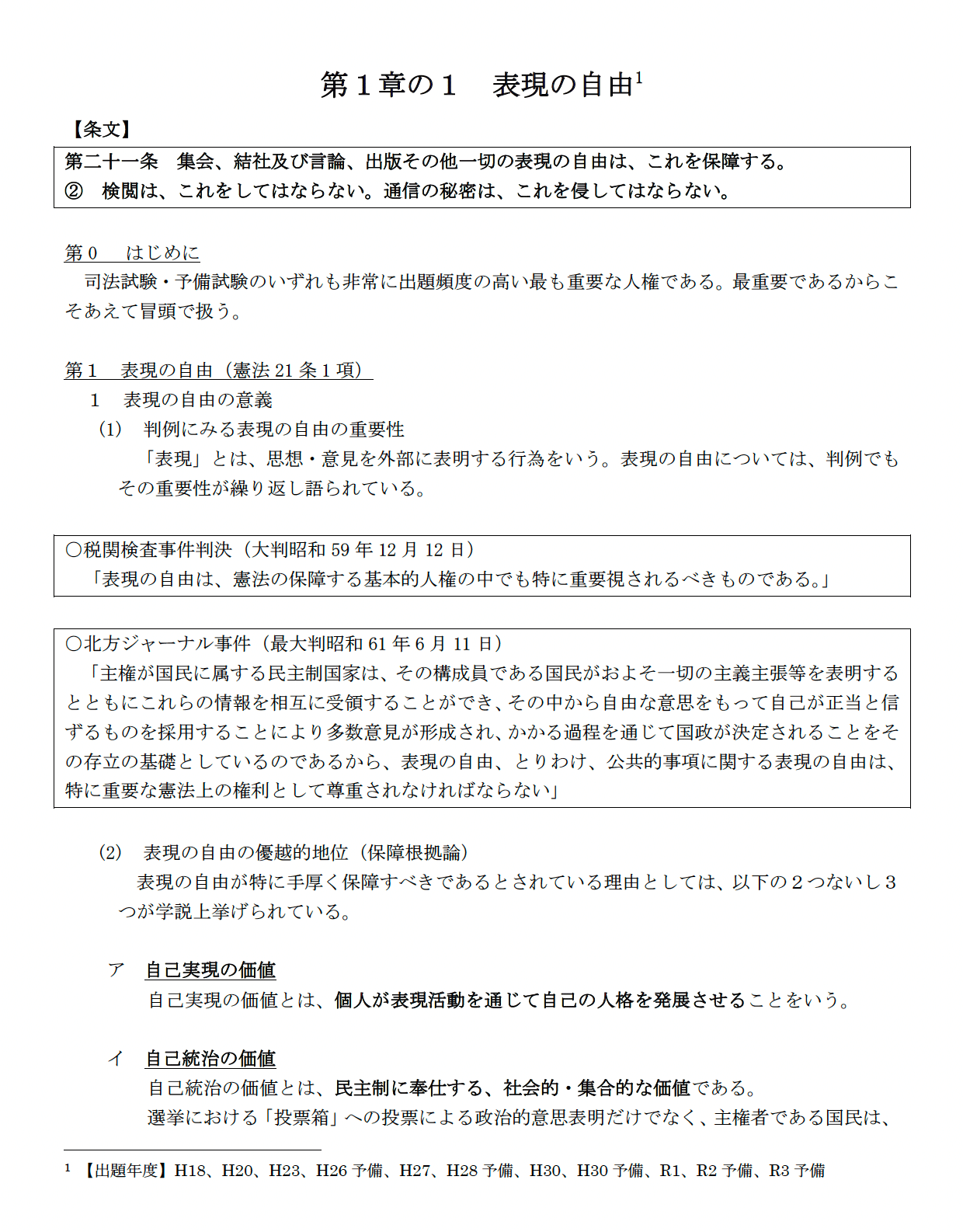 第１章の１　表現の自由$^1$

【条文】

第二十一条　集会、結社及び言論、出版その他一切の表現の自由は、これを保障する。
②　検閲は、これをしてはならない。通信の秘密は、これを侵してはならない。

第０　はじめに
司法試験・予備試験のいずれも非常に出題頻度の高い最も重要な人権である。最重要であるからこそあえて冒頭で扱う。

第１　表現の自由（憲法 21 条１項）
１　表現の自由の意義
(1)　判例にみる表現の自由の重要性
「表現」とは、思想・意見を外部に表明する行為をいう。表現の自由については、判例でもその重要性が繰り返し語られている。

○税関検査事件判決（大判昭和 59 年 12 月 12 日）
「表現の自由は、憲法の保障する基本的人権の中でも特に重要視されるべきものである。」

○北方ジャーナル事件（最大判昭和 61 年 6 月 11 日）
「主権が国民に属する民主制国家は、その構成員である国民がおよそ一切の主義主張等を表明するとともにこれらの情報を相互に受領することができ、その中から自由な意思をもって自己が正当と信ずるものを採用することにより多数意見が形成され、かかる過程を通じて国政が決定されることをその存立の基礎としているのであるから、表現の自由、とりわけ、公共的事項に関する表現の自由は、特に重要な憲法上の権利として尊重されなければならない」

(2)　表現の自由の優越的地位（保障根拠論）
表現の自由が特に手厚く保障すべきであるとされている理由としては、以下の２つないし３つが学説上挙げられている。

ア　自己実現の価値
自己実現の価値とは、個人が表現活動を通じて自己の人格を発展させることをいう。

イ　自己統治の価値
自己統治の価値とは、民主制に奉仕する、社会的・集合的な価値である。
選挙における「投票箱」への投票による政治的意思表明だけでなく、主権者である国民は、

$^1$ 【出題年度】H18、H20、H23、H26 予備、H27、H28 予備、H30、H30 予備、R1、R2 予備、R3 予備